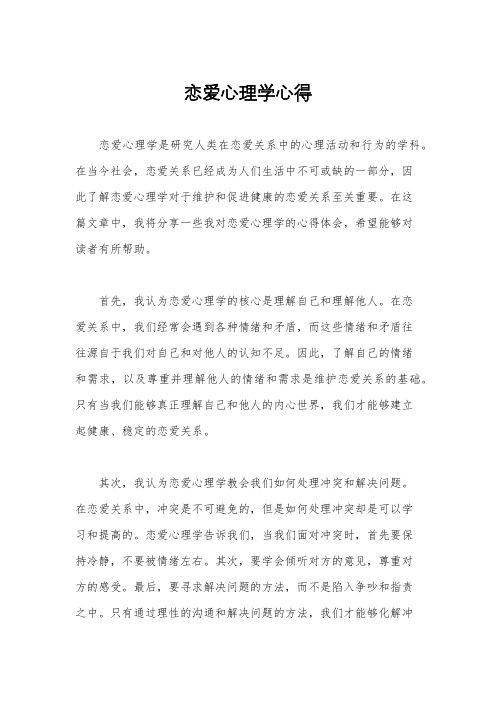 恋爱心理学心得

恋爱心理学是研究人类在恋爱关系中的心理活动和行为的学科。在当今社会，恋爱关系已经成为人们生活中不可或缺的一部分，因此了解恋爱心理学对于维护和促进健康的恋爱关系至关重要。在这篇文章中，我将分享一些我对恋爱心理学的心得体会，希望能够对读者有所帮助。

首先，我认为恋爱心理学的核心是理解自己和理解他人。在恋爱关系中，我们经常会遇到各种情绪和矛盾，而这些情绪和矛盾往往源自于我们对自己和对他人的认知不足。因此，了解自己的情绪和需求，以及尊重并理解他人的情绪和需求是维护恋爱关系的基础。只有当我们能够真正理解自己和他人的内心世界，我们才能够建立起健康、稳定的恋爱关系。

其次，我认为恋爱心理学教会我们如何处理冲突和解决问题。在恋爱关系中，冲突是不可避免的，但是如何处理冲突却是可以学习和提高的。恋爱心理学告诉我们，当我们面对冲突时，首先要保持冷静，不要被情绪左右。其次，要学会倾听对方的意见，尊重对方的感受。最后，要寻求解决问题的方法，而不是陷入争吵和指责之中。只有通过理性的沟通和解决问题的方法，我们才能够化解冲